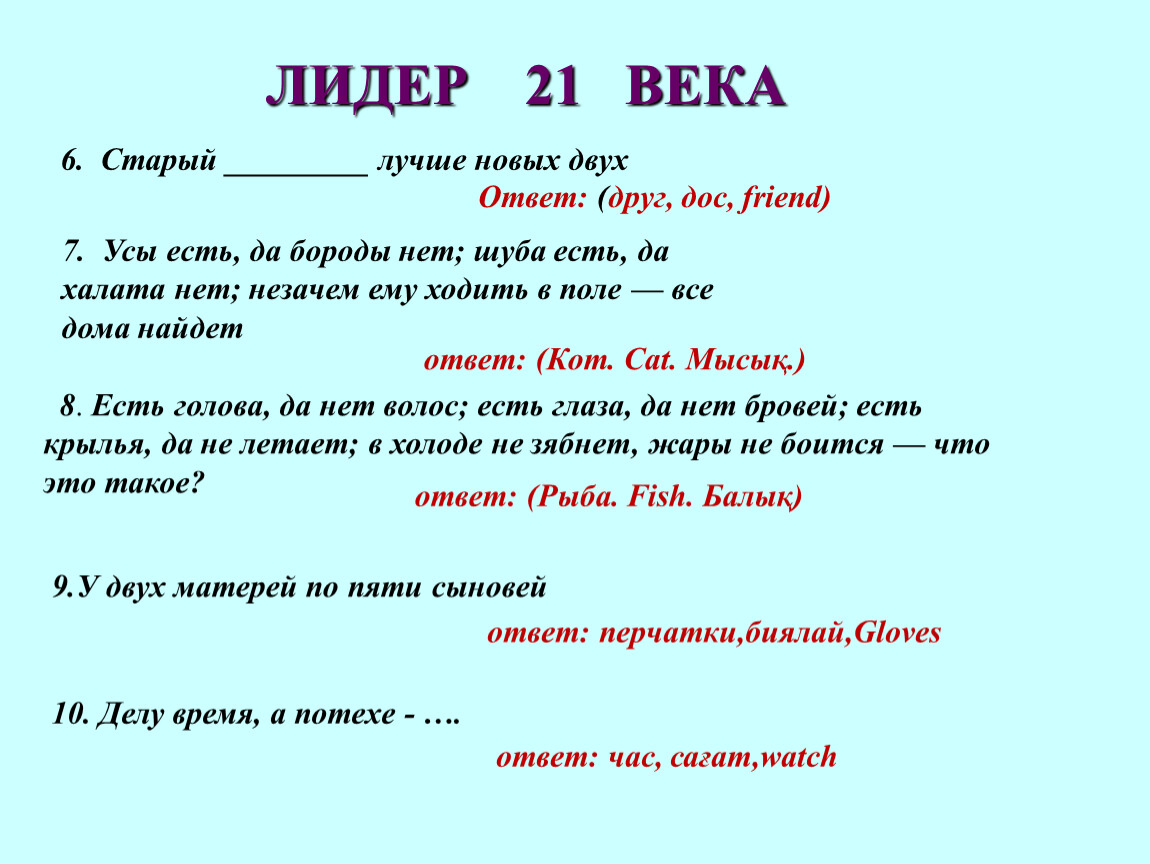 ЛИДЕР 21 ВЕКА

6. Старый _________ лучше новых двух

Ответ: (друг, дос, friend)

7. Усы есть, да бороды нет; шуба есть, да халата нет; незачем ему ходить в поле — все дома найдет

ответ: (Кот. Cat. Мысық.)

8. Есть голова, да нет волос; есть глаза, да нет бровей; есть крылья, да не летает; в холоде не зябнет, жары не боится — что это такое?

ответ: (Рыба. Fish. Балық)

9.У двух матерей по пяти сыновей

ответ: перчатки,биялай,Gloves

10. Делу время, а потехе - ….

ответ: час, сағат,watch